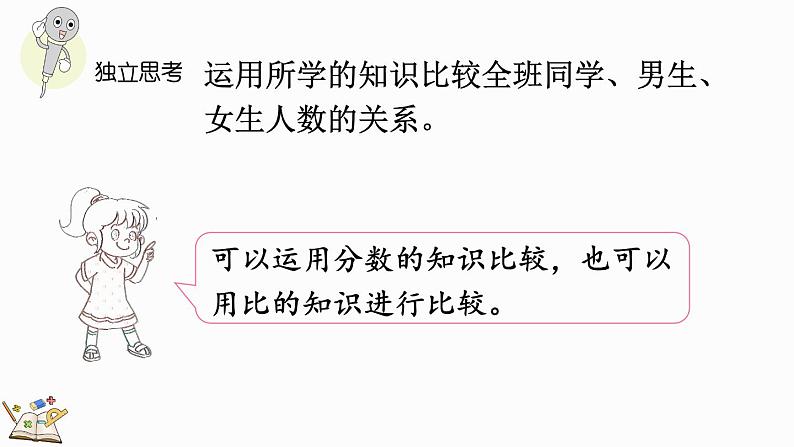 独立思考 运用所学的知识比较全班同学、男生、女生人数的关系。

可以运用分数的知识比较，也可以用比的知识进行比较。